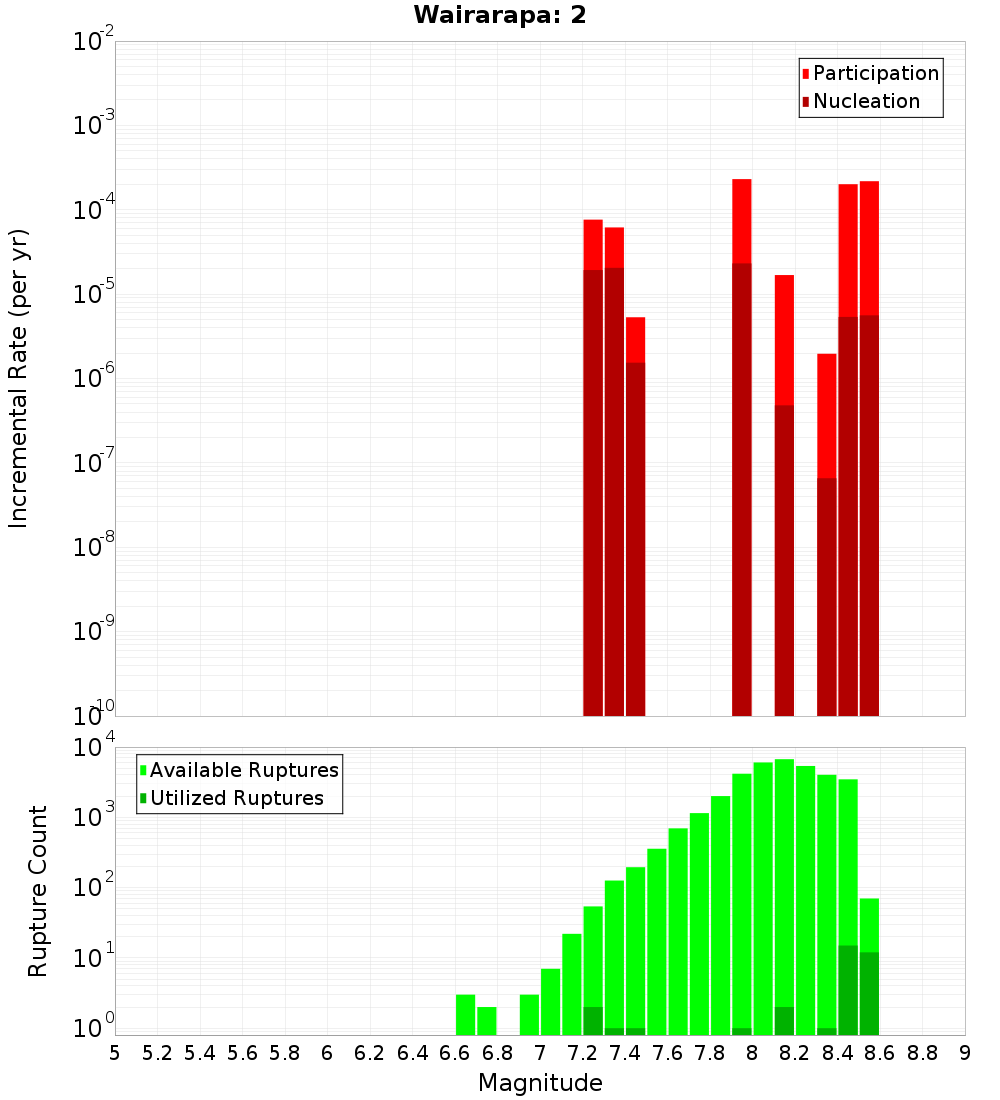 Wairarapa: 2

Participation
Nucleation

Incremental Rate (per yr)

$10^{-2}$
$10^{-3}$
$10^{-4}$
$10^{-5}$
$10^{-6}$
$10^{-7}$
$10^{-8}$
$10^{-9}$
$10^{-10}$

Available Ruptures
Utilized Ruptures

Rupture Count

$10^{4}$
$10^{3}$
$10^{2}$
$10^{1}$
$10^{0}$

5 5.2 5.4 5.6 5.8 6 6.2 6.4 6.6 6.8 7 7.2 7.4 7.6 7.8 8 8.2 8.4 8.6 8.8 9

Magnitude